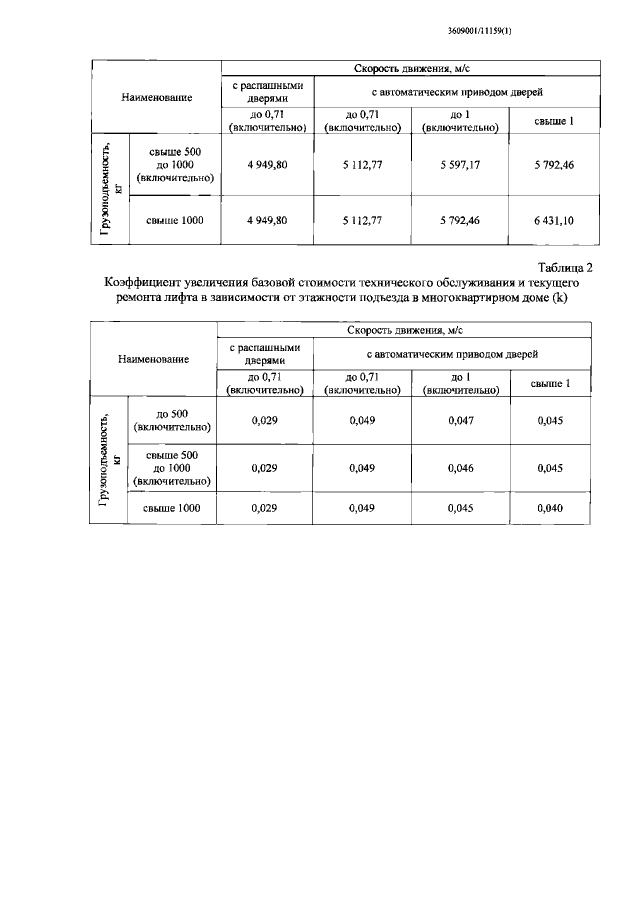 3609001/11159(1)

| Наименование | | Скорость движения, м/с | | | |
|---|---|---|---|---|---|
| | | с распашными дверями | с автоматическим приводом дверей | | |
| | | до 0,71 (включительно) | до 0,71 (включительно) | до 1 (включительно) | свыше 1 |
| Грузоподъемность, кг | свыше 500 до 1000 (включительно) | 4 949,80 | 5 112,77 | 5 597,17 | 5 792,46 |
| | свыше 1000 | 4 949,80 | 5 112,77 | 5 792,46 | 6 431,10 |

Таблица 2

Коэффициент увеличения базовой стоимости технического обслуживания и текущего ремонта лифта в зависимости от этажности подъезда в многоквартирном доме (k)

| Наименование | | Скорость движения, м/с | | | |
|---|---|---|---|---|---|
| | | с распашными дверями | с автоматическим приводом дверей | | |
| | | до 0,71 (включительно) | до 0,71 (включительно) | до 1 (включительно) | свыше 1 |
| Грузоподъемность, кг | до 500 (включительно) | 0,029 | 0,049 | 0,047 | 0,045 |
| | свыше 500 до 1000 (включительно) | 0,029 | 0,049 | 0,046 | 0,045 |
| | свыше 1000 | 0,029 | 0,049 | 0,045 | 0,040 |